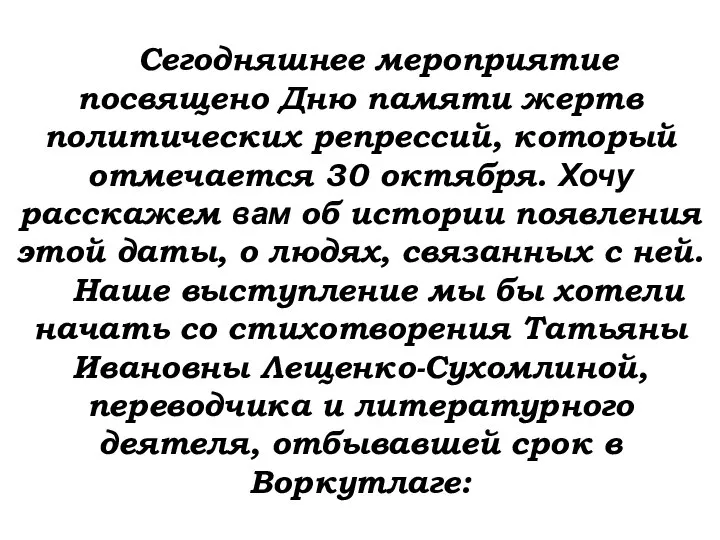 Сегодняшнее мероприятие посвящено Дню памяти жертв политических репрессий, который отмечается 30 октября. Хочу расскажем вам об истории появления этой даты, о людях, связанных с ней.

Наше выступление мы бы хотели начать со стихотворения Татьяны Ивановны Лещенко-Сухомлиной, переводчика и литературного деятеля, отбывавшей срок в Воркутлаге: